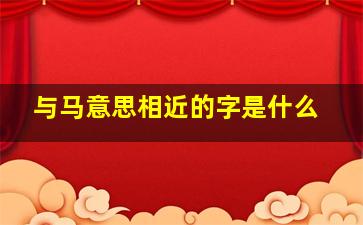 与马意思相近的字是什么